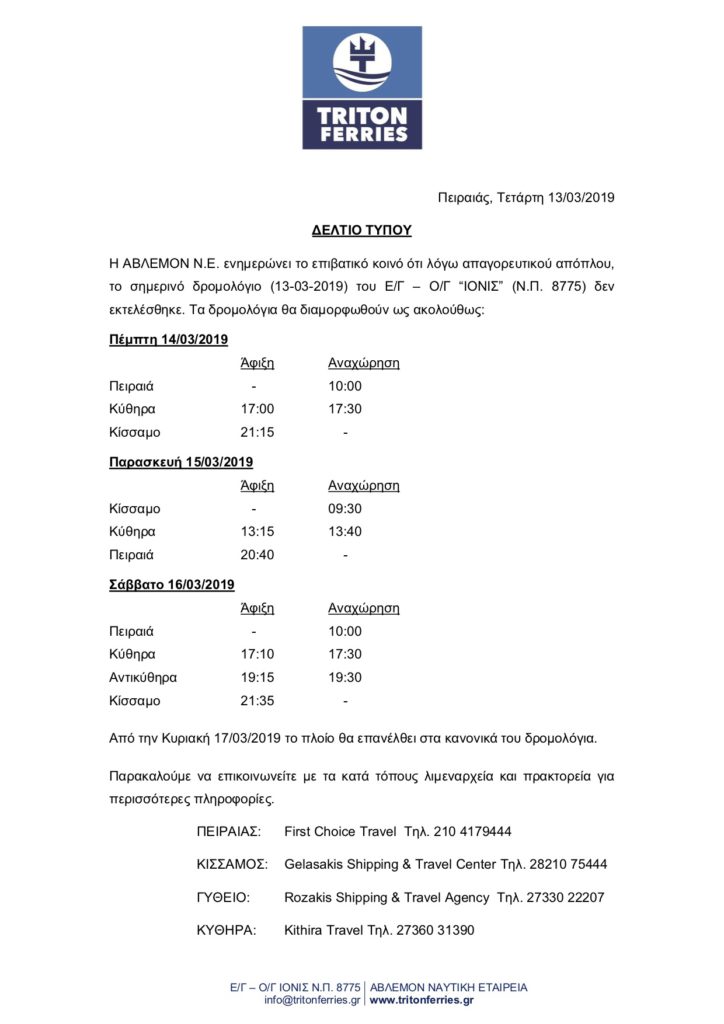 TRITON FERRIES

Πειραιάς, Τετάρτη 13/03/2019

ΔΕΛΤΙΟ ΤΥΠΟΥ

Η ΑΒΛΕΜΟΝ Ν.Ε. ενημερώνει το επιβατικό κοινό ότι λόγω απαγορευτικού απόπλου, το σημερινό δρομολόγιο (13-03-2019) του Ε/Γ – Ο/Γ "ΙΟΝΙΣ" (Ν.Π. 8775) δεν εκτελέσθηκε. Τα δρομολόγια θα διαμορφωθούν ως ακολούθως:

Πέμπτη 14/03/2019

| | Άφιξη | Αναχώρηση |
|---|---|---|
| Πειραιά | - | 10:00 |
| Κύθηρα | 17:00 | 17:30 |
| Κίσσαμο | 21:15 | - |

Παρασκευή 15/03/2019

| | Άφιξη | Αναχώρηση |
|---|---|---|
| Κίσσαμο | - | 09:30 |
| Κύθηρα | 13:15 | 13:40 |
| Πειραιά | 20:40 | - |

Σάββατο 16/03/2019

| | Άφιξη | Αναχώρηση |
|---|---|---|
| Πειραιά | - | 10:00 |
| Κύθηρα | 17:10 | 17:30 |
| Αντικύθηρα | 19:15 | 19:30 |
| Κίσσαμο | 21:35 | - |

Από την Κυριακή 17/03/2019 το πλοίο θα επανέλθει στα κανονικά του δρομολόγια.

Παρακαλούμε να επικοινωνείτε με τα κατά τόπους λιμεναρχεία και πρακτορεία για περισσότερες πληροφορίες.

ΠΕΙΡΑΙΑΣ: First Choice Travel Τηλ. 210 4179444

ΚΙΣΣΑΜΟΣ: Gelasakis Shipping & Travel Center Τηλ. 28210 75444

ΓΥΘΕΙΟ: Rozakis Shipping & Travel Agency Τηλ. 27330 22207

ΚΥΘΗΡΑ: Kithira Travel Τηλ. 27360 31390

Ε/Γ – Ο/Γ ΙΟΝΙΣ Ν.Π. 8775 | ΑΒΛΕΜΟΝ ΝΑΥΤΙΚΗ ΕΤΑΙΡΕΙΑ
info@tritonferries.gr | www.tritonferries.gr